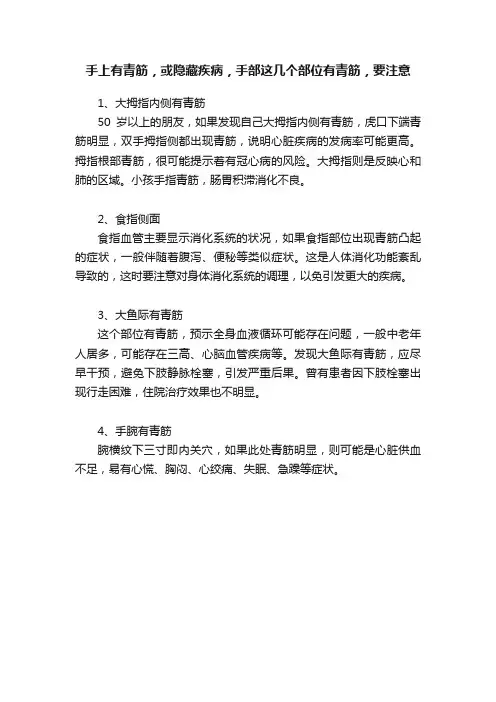 手上有青筋，或隐藏疾病，手部这几个部位有青筋，要注意

1、大拇指内侧有青筋

50 岁以上的朋友，如果发现自己大拇指内侧有青筋，虎口下端青筋明显，双手拇指侧都出现青筋，说明心脏疾病的发病率可能更高。拇指根部青筋，很可能提示着有冠心病的风险。大拇指则是反映心和肺的区域。小孩手指青筋，肠胃积滞消化不良。

2、食指侧面

食指血管主要显示消化系统的状况，如果食指部位出现青筋凸起的症状，一般伴随着腹泻、便秘等类似症状。这是人体消化功能紊乱导致的，这时要注意对身体消化系统的调理，以免引发更大的疾病。

3、大鱼际有青筋

这个部位有青筋，预示全身血液循环可能存在问题，一般中老年人居多，可能存在三高、心脑血管疾病等。发现大鱼际有青筋，应尽早干预，避免下肢静脉栓塞，引发严重后果。曾有患者因下肢栓塞出现行走困难，住院治疗效果也不明显。

4、手腕有青筋

腕横纹下三寸即内关穴，如果此处青筋明显，则可能是心脏供血不足，易有心慌、胸闷、心绞痛、失眠、急躁等症状。